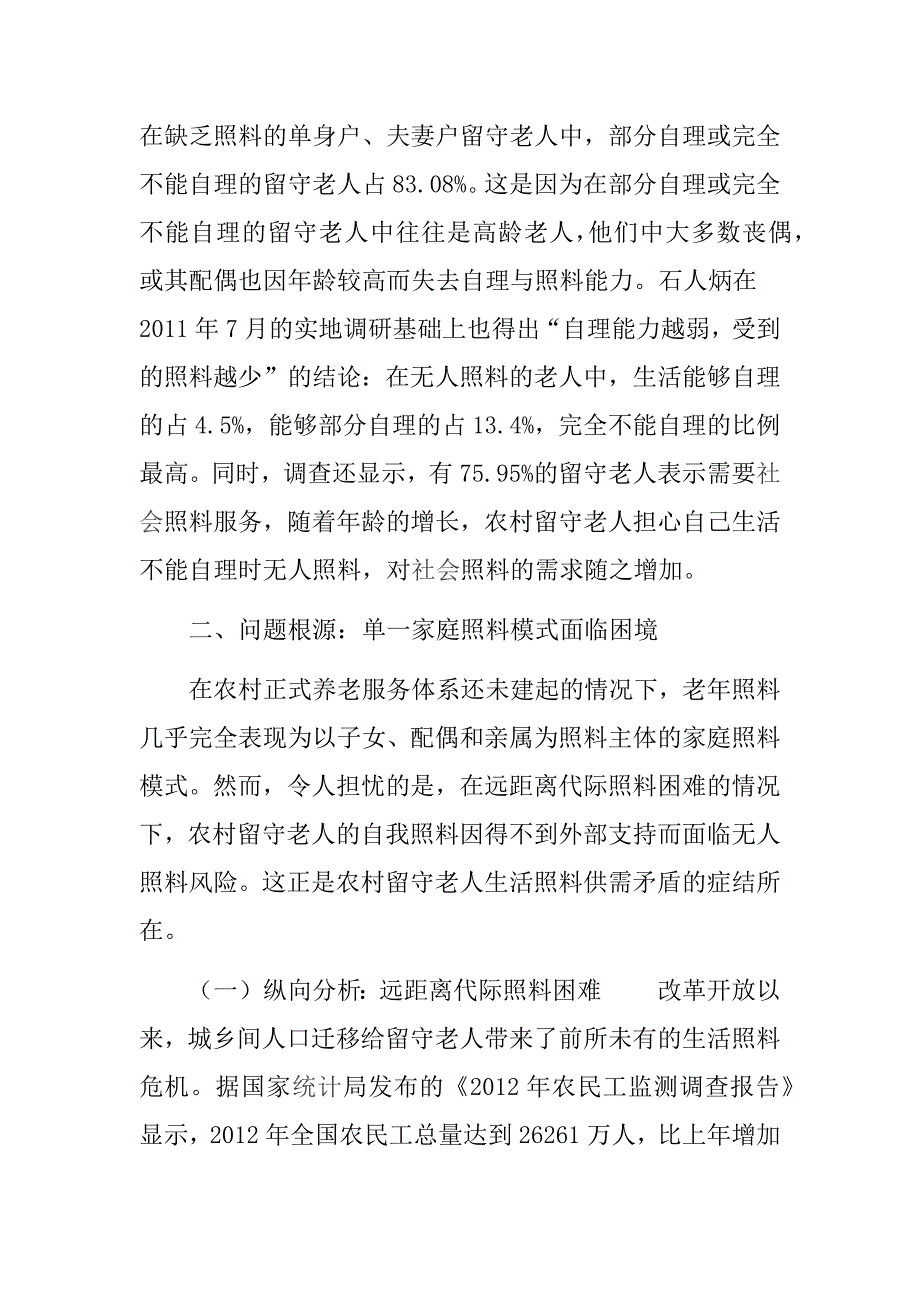 在缺乏照料的单身户、夫妻户留守老人中，部分自理或完全不能自理的留守老人占 83.08%。这是因为在部分自理或完全不能自理的留守老人中往往是高龄老人，他们中大多数丧偶，或其配偶也因年龄较高而失去自理与照料能力。石人炳在 2011 年 7 月的实地调研基础上也得出“自理能力越弱，受到的照料越少”的结论：在无人照料的老人中，生活能够自理的占 4.5%，能够部分自理的占 13.4%，完全不能自理的比例最高。同时，调查还显示，有 75.95%的留守老人表示需要社会照料服务，随着年龄的增长，农村留守老人担心自己生活不能自理时无人照料，对社会照料的需求随之增加。

二、问题根源：单一家庭照料模式面临困境

在农村正式养老服务体系还未建起的情况下，老年照料几乎完全表现为以子女、配偶和亲属为照料主体的家庭照料模式。然而，令人担忧的是，在远距离代际照料困难的情况下，农村留守老人的自我照料因得不到外部支持而面临无人照料风险。这正是农村留守老人生活照料供需矛盾的症结所在。

（一）纵向分析：远距离代际照料困难　改革开放以来，城乡间人口迁移给留守老人带来了前所未有的生活照料危机。据国家统计局发布的《2012 年农民工监测调查报告》显示，2012 年全国农民工总量达到 26261 万人，比上年增加